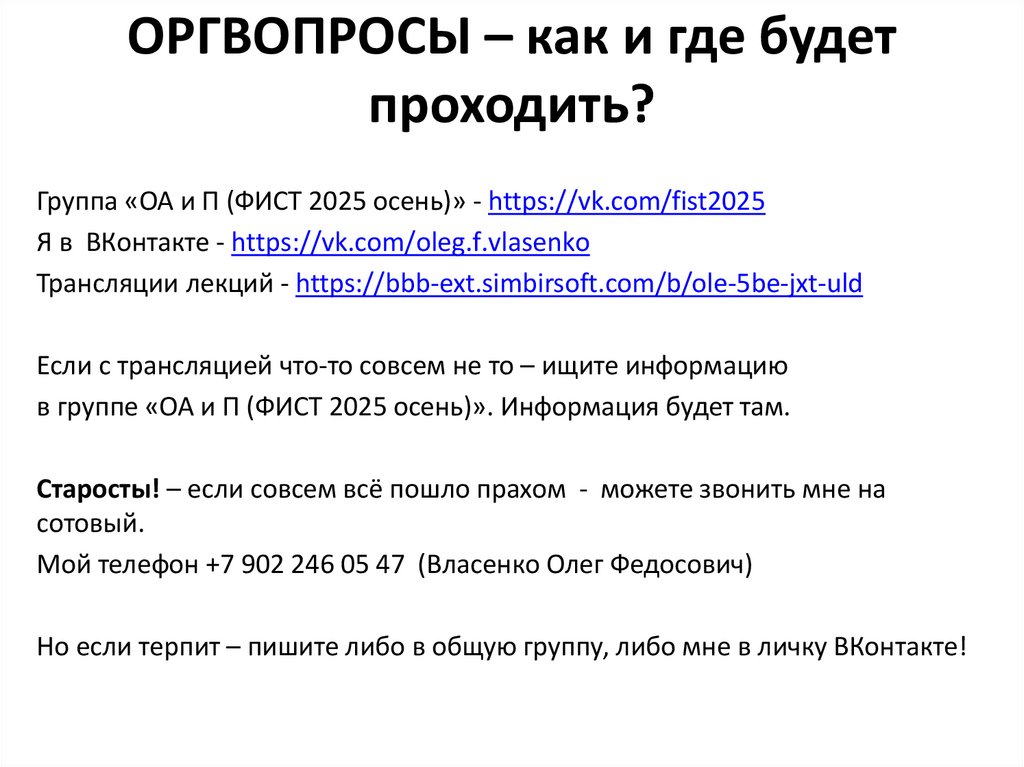 ОРГВОПРОСЫ – как и где будет проходить?

Группа «ОА и П (ФИСТ 2025 осень)» - https://vk.com/fist2025
Я в ВКонтакте - https://vk.com/oleg.f.vlasenko
Трансляции лекций - https://bbb-ext.simbirsoft.com/b/ole-5be-jxt-uld

Если с трансляцией что-то совсем не то – ищите информацию
в группе «ОА и П (ФИСТ 2025 осень)». Информация будет там.

Старосты! – если совсем всё пошло прахом - можете звонить мне на сотовый.
Мой телефон +7 902 246 05 47 (Власенко Олег Федосович)

Но если терпит – пишите либо в общую группу, либо мне в личку ВКонтакте!